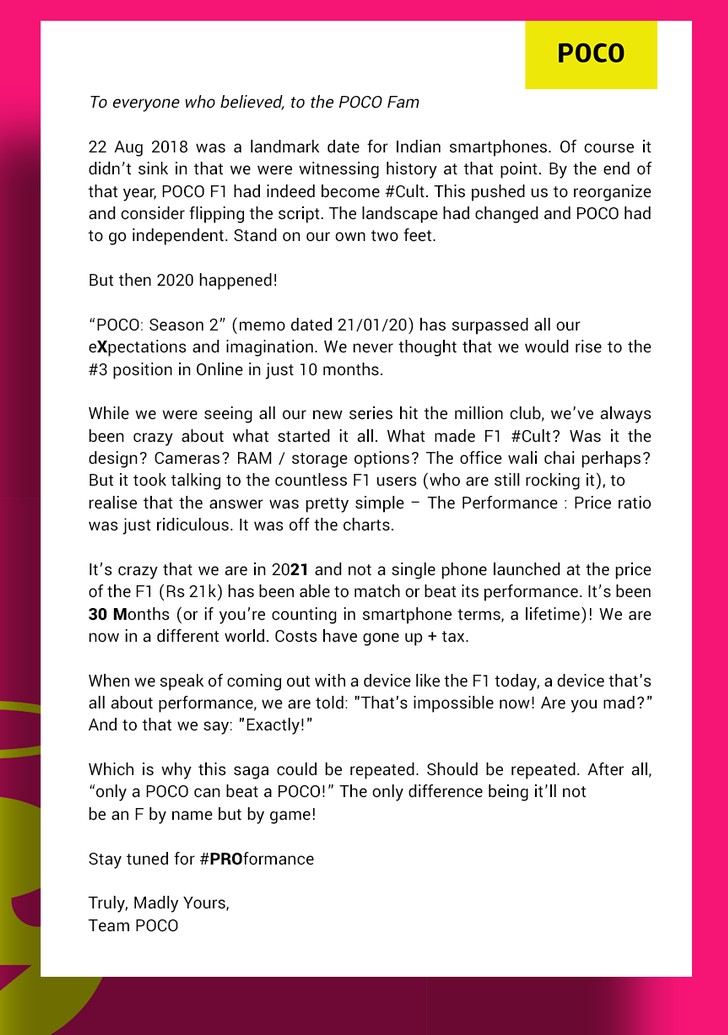 POCO

To everyone who believed, to the POCO Fam

22 Aug 2018 was a landmark date for Indian smartphones. Of course it didn't sink in that we were witnessing history at that point. By the end of that year, POCO F1 had indeed become #Cult. This pushed us to reorganize and consider flipping the script. The landscape had changed and POCO had to go independent. Stand on our own two feet.

But then 2020 happened!

"POCO: Season 2" (memo dated 21/01/20) has surpassed all our eXpectations and imagination. We never thought that we would rise to the #3 position in Online in just 10 months.

While we were seeing all our new series hit the million club, we've always been crazy about what started it all. What made F1 #Cult? Was it the design? Cameras? RAM / storage options? The office wali chai perhaps? But it took talking to the countless F1 users (who are still rocking it), to realise that the answer was pretty simple – The Performance : Price ratio was just ridiculous. It was off the charts.

It's crazy that we are in 2021 and not a single phone launched at the price of the F1 (Rs 21k) has been able to match or beat its performance. It's been 30 Months (or if you're counting in smartphone terms, a lifetime)! We are now in a different world. Costs have gone up + tax.

When we speak of coming out with a device like the F1 today, a device that's all about performance, we are told: "That's impossible now! Are you mad?" And to that we say: "Exactly!"

Which is why this saga could be repeated. Should be repeated. After all, "only a POCO can beat a POCO!" The only difference being it'll not be an F by name but by game!

Stay tuned for #PROformance

Truly, Madly Yours,
Team POCO